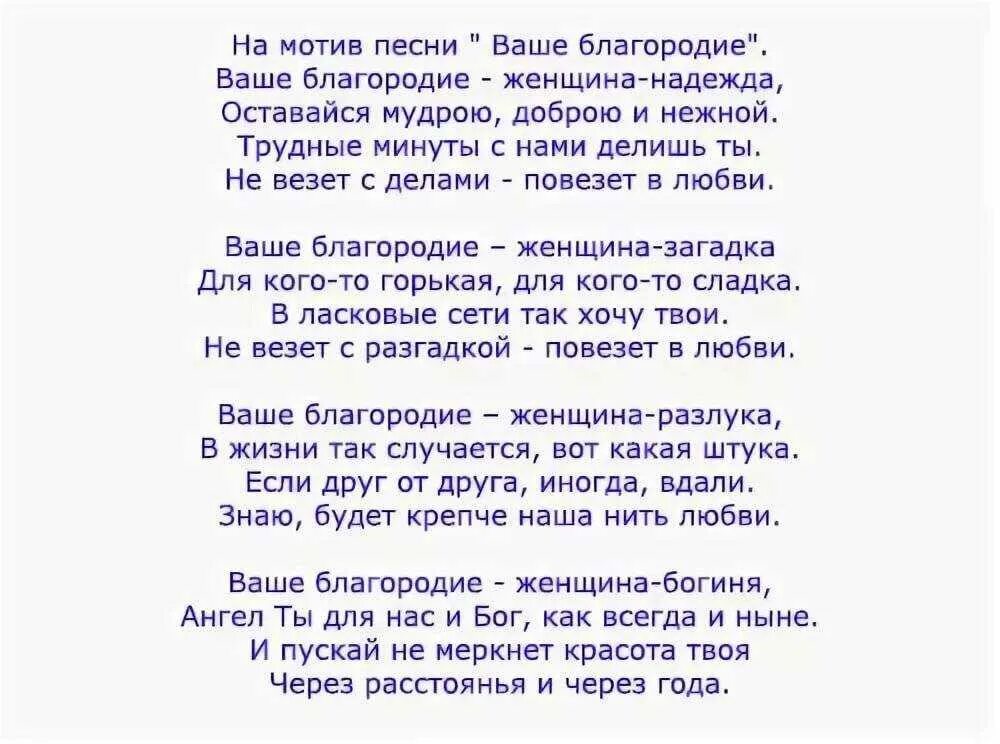 На мотив песни " Ваше благородие".
Ваше благородие - женщина-надежда,
Оставайся мудрою, доброю и нежной.
Трудные минуты с нами делишь ты.
Не везет с делами - повезет в любви.

Ваше благородие – женщина-загадка
Для кого-то горькая, для кого-то сладка.
В ласковые сети так хочу твои.
Не везет с разгадкой - повезет в любви.

Ваше благородие – женщина-разлука,
В жизни так случается, вот какая штука.
Если друг от друга, иногда, вдали.
Знаю, будет крепче наша нить любви.

Ваше благородие - женщина-богиня,
Ангел Ты для нас и Бог, как всегда и ныне.
И пускай не меркнет красота твоя
Через расстоянья и через года.